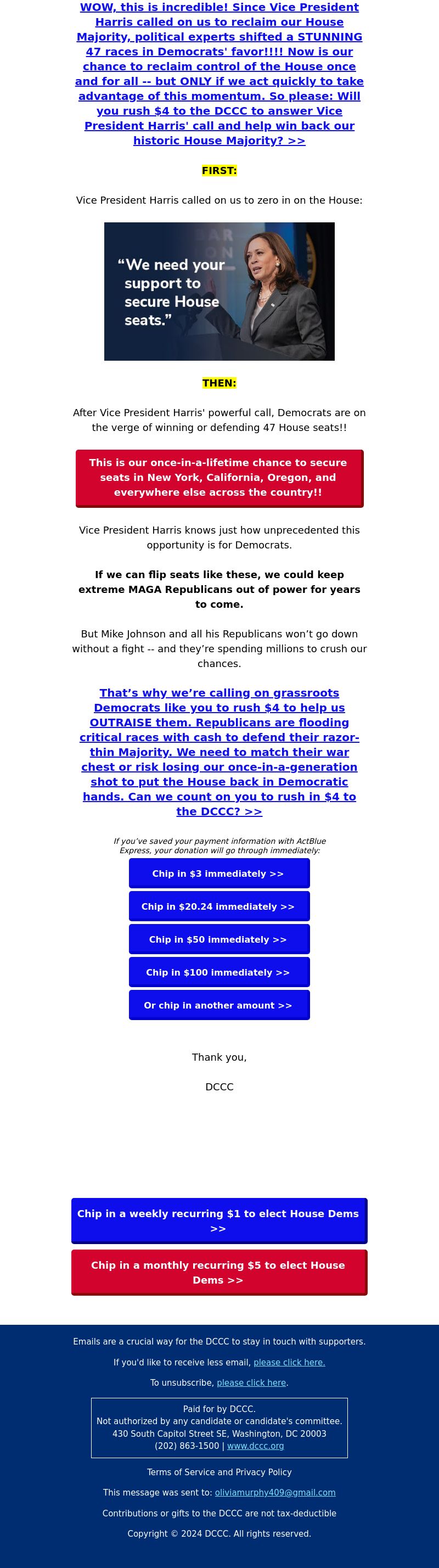 WOW, this is incredible! Since Vice President Harris called on us to reclaim our House Majority, political experts shifted a STUNNING 47 races in Democrats' favor!!!! Now is our chance to reclaim control of the House once and for all -- but ONLY if we act quickly to take advantage of this momentum. So please: Will you rush $4 to the DCCC to answer Vice President Harris' call and help win back our historic House Majority? >>

FIRST:

Vice President Harris called on us to zero in on the House:

“We need your support to secure House seats.”

THEN:

After Vice President Harris' powerful call, Democrats are on the verge of winning or defending 47 House seats!!

This is our once-in-a-lifetime chance to secure seats in New York, California, Oregon, and everywhere else across the country!!

Vice President Harris knows just how unprecedented this opportunity is for Democrats.

If we can flip seats like these, we could keep extreme MAGA Republicans out of power for years to come.

But Mike Johnson and all his Republicans won’t go down without a fight -- and they’re spending millions to crush our chances.

That’s why we’re calling on grassroots Democrats like you to rush $4 to help us OUTRAISE them. Republicans are flooding critical races with cash to defend their razor-thin Majority. We need to match their war chest or risk losing our once-in-a-generation shot to put the House back in Democratic hands. Can we count on you to rush in $4 to the DCCC? >>

If you’ve saved your payment information with ActBlue Express, your donation will go through immediately:

Chip in $3 immediately >>

Chip in $20.24 immediately >>

Chip in $50 immediately >>

Chip in $100 immediately >>

Or chip in another amount >>

Thank you,

DCCC

Chip in a weekly recurring $1 to elect House Dems >>

Chip in a monthly recurring $5 to elect House Dems >>

Emails are a crucial way for the DCCC to stay in touch with supporters.

If you'd like to receive less email, please click here.

To unsubscribe, please click here.

Paid for by DCCC.
Not authorized by any candidate or candidate's committee.
430 South Capitol Street SE, Washington, DC 20003
(202) 863-1500 | www.dccc.org

Terms of Service and Privacy Policy

This message was sent to: oliviamurphy409@gmail.com

Contributions or gifts to the DCCC are not tax-deductible

Copyright © 2024 DCCC. All rights reserved.